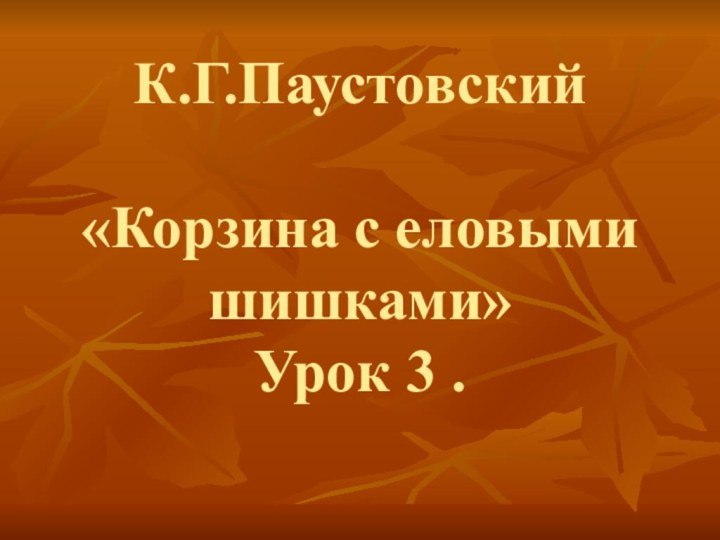 К.Г.Паустовский

«Корзина с еловыми шишками»
Урок 3 .